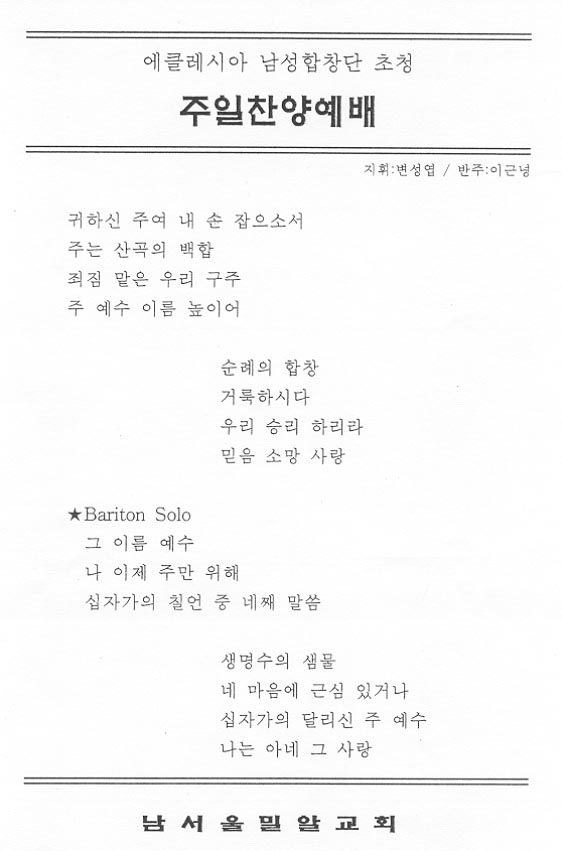 에클레시아 남성합창단 초청

주일찬양예배

지휘:변성엽 / 반주:이근녕

귀하신 주여 내 손 잡으소서
주는 산곡의 백합
죄짐 맡은 우리 구주
주 예수 이름 높이어

순례의 합창
거룩하시다
우리 승리 하리라
믿음 소망 사랑

★Bariton Solo
그 이름 예수
나 이제 주만 위해
십자가의 칠언 중 네째 말씀

생명수의 샘물
네 마음에 근심 있거나
십자가의 달리신 주 예수
나는 아네 그 사랑

남서울밀알교회